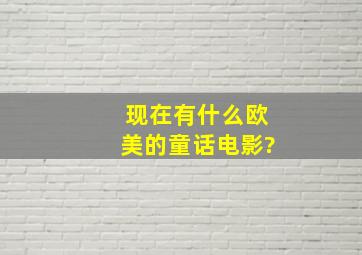 现在有什么欧美的童话电影?